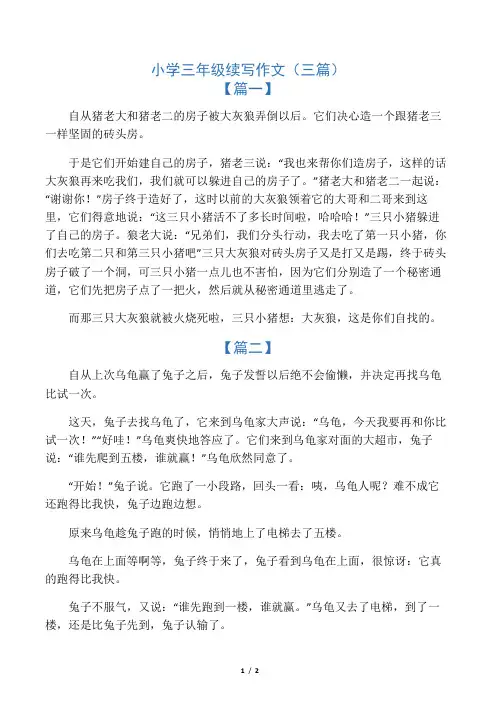 小学三年级续写作文（三篇）
【篇一】

自从猪老大和猪老二的房子被大灰狼弄倒以后。它们决心造一个跟猪老三一样坚固的砖头房。

于是它们开始建自己的房子，猪老三说：“我也来帮你们造房子，这样的话大灰狼再来吃我们，我们就可以躲进自己的房子了。”猪老大和猪老二一起说：“谢谢你！”房子终于造好了，这时以前的大灰狼领着它的大哥和二哥来到这里，它们得意地说：“这三只小猪活不了多长时间啦，哈哈哈！”三只小猪躲进了自己的房子。狼老大说：“兄弟们，我们分头行动，我去吃了第一只小猪，你们去吃第二只和第三只小猪吧”三只大灰狼对砖头房子又是打又是踢，终于砖头房子破了一个洞，可三只小猪一点儿也不害怕，因为它们分别造了一个秘密通道，它们先把房子点了一把火，然后就从秘密通道里逃走了。

而那三只大灰狼就被火烧死啦，三只小猪想：大灰狼，这是你们自找的。

【篇二】

自从上次乌龟赢了兔子之后，兔子发誓以后绝不会偷懒，并决定再找乌龟比试一次。

这天，兔子去找乌龟了，它来到乌龟家大声说：“乌龟，今天我要再和你比试一次！”“好哇！”乌龟爽快地答应了。它们来到乌龟家对面的大超市，兔子说：“谁先爬到五楼，谁就赢！”乌龟欣然同意了。

“开始！”兔子说。它跑了一小段路，回头一看：咦，乌龟人呢？难不成它还跑得比我快，兔子边跑边想。

原来乌龟趁兔子跑的时候，悄悄地上了电梯去了五楼。

乌龟在上面等啊等，兔子终于来了，兔子看到乌龟在上面，很惊讶：它真的跑得比我快。

兔子不服气，又说：“谁先跑到一楼，谁就赢。”乌龟又去了电梯，到了一楼，还是比兔子先到，兔子认输了。

1 / 2